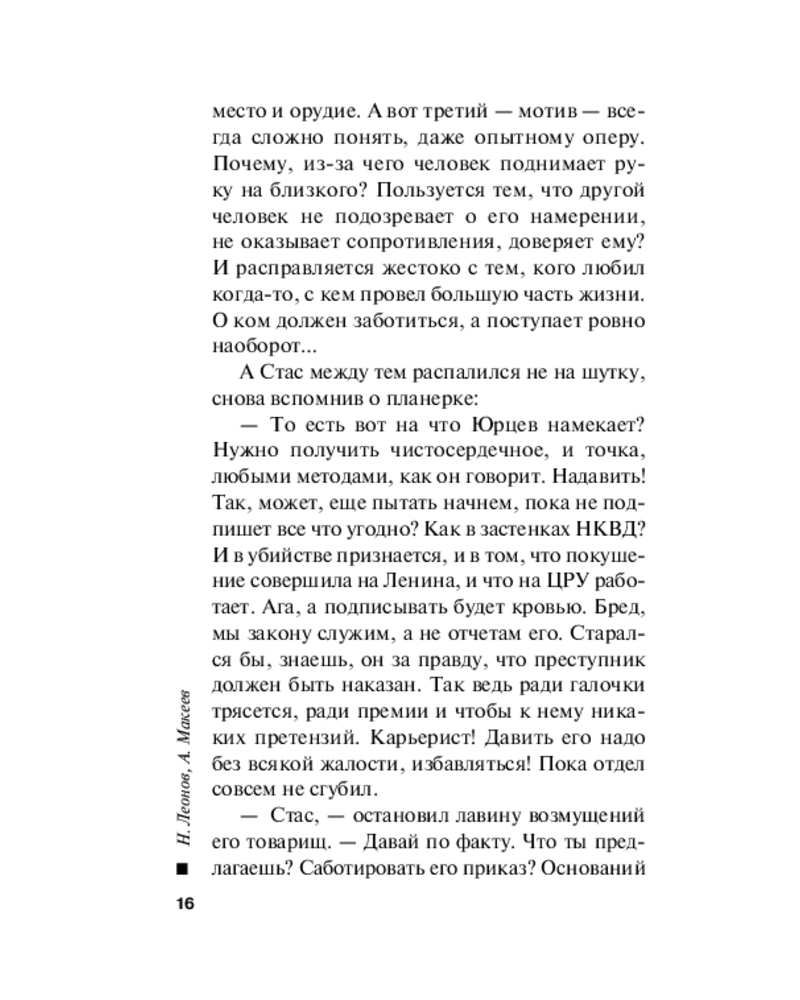 место и орудие. А вот третий — мотив — всегда сложно понять, даже опытному оперу. Почему, из-за чего человек поднимает руку на близкого? Пользуется тем, что другой человек не подозревает о его намерении, не оказывает сопротивления, доверяет ему? И расправляется жестоко с тем, кого любил когда-то, с кем провел большую часть жизни. О ком должен заботиться, а поступает ровно наоборот...

А Стас между тем распалился не на шутку, снова вспомнив о планерке:

— То есть вот на что Юрцев намекает? Нужно получить чистосердечное, и точка, любыми методами, как он говорит. Надавить! Так, может, еще пытать начнем, пока не подпишет все что угодно? Как в застенках НКВД? И в убийстве признается, и в том, что покушение совершила на Ленина, и что на ЦРУ работает. Ага, а подписывать будет кровью. Бред, мы закону служим, а не отчетам его. Старался бы, знаешь, он за правду, что преступник должен быть наказан. Так ведь ради галочки трясется, ради премии и чтобы к нему никаких претензий. Карьерист! Давить его надо без всякой жалости, избавляться! Пока отдел совсем не сгубил.

— Стас, — остановил лавину возмущений его товарищ. — Давай по факту. Что ты предлагаешь? Саботировать его приказ? Оснований

Н. Леонов, А. Макеев

16